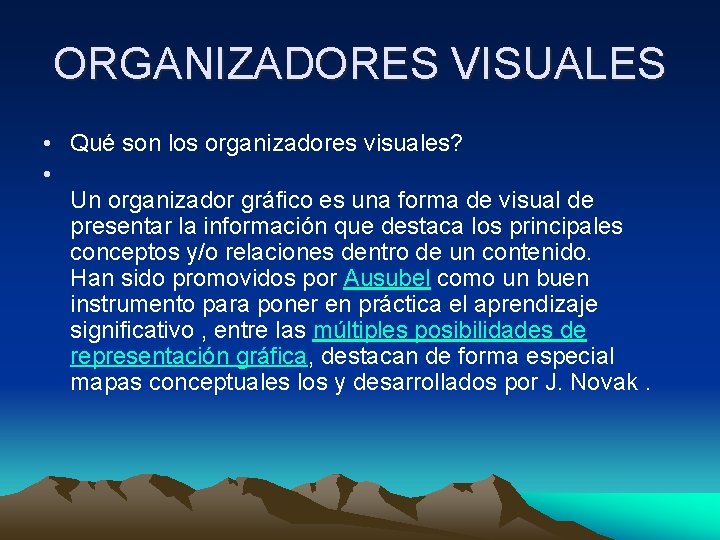 ORGANIZADORES VISUALES

• Qué son los organizadores visuales?
•
Un organizador gráfico es una forma de visual de presentar la información que destaca los principales conceptos y/o relaciones dentro de un contenido. Han sido promovidos por Ausubel como un buen instrumento para poner en práctica el aprendizaje significativo , entre las múltiples posibilidades de representación gráfica, destacan de forma especial mapas conceptuales los y desarrollados por J. Novak .